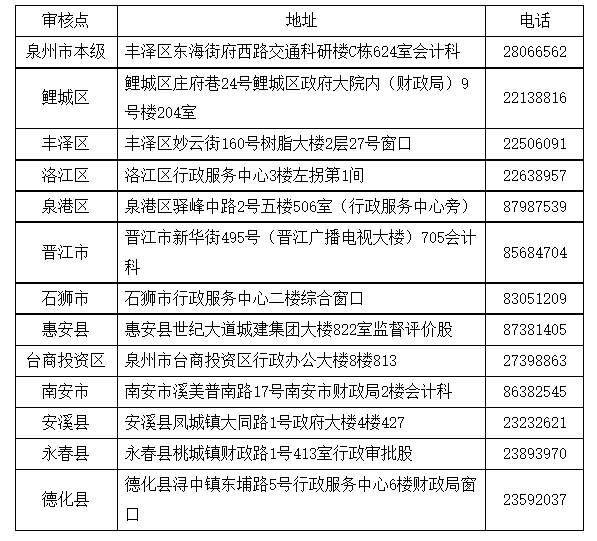 | 审核点 | 地址 | 电话 |
|---|---|---|
| 泉州市本级 | 丰泽区东海街府西路交通科研楼C栋624室会计科 | 28066562 |
| 鲤城区 | 鲤城区庄府巷24号鲤城区政府大院内（财政局）9号楼204室 | 22138816 |
| 丰泽区 | 丰泽区妙云街160号树脂大楼2层27号窗口 | 22506091 |
| 洛江区 | 洛江区行政服务中心3楼左拐第1间 | 22638957 |
| 泉港区 | 泉港区驿峰中路2号五楼506室（行政服务中心旁） | 87987539 |
| 晋江市 | 晋江市新华街495号（晋江广播电视大楼）705会计科 | 85684704 |
| 石狮市 | 石狮市行政服务中心二楼综合窗口 | 83051209 |
| 惠安县 | 惠安县世纪大道城建集团大楼822室监督评价股 | 87381405 |
| 台商投资区 | 泉州市台商投资区行政办公大楼8楼813 | 27398863 |
| 南安市 | 南安市溪美普南路17号南安市财政局2楼会计科 | 86382545 |
| 安溪县 | 安溪县凤城镇大同路1号政府大楼4楼427 | 23232621 |
| 永春县 | 永春县桃城镇财政路1号413室行政审批股 | 23893970 |
| 德化县 | 德化县浔中镇东埔路5号行政服务中心6楼财政局窗口 | 23592037 |